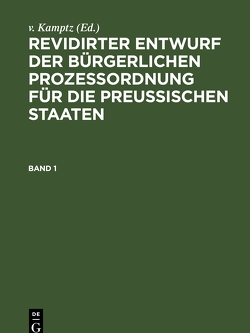 v. Kamptz (Ed.)

REVIDIRTER ENTWURF DER BÜRGERLICHEN PROZESSORDNUNG FÜR DIE PREUSSISCHEN STAATEN

BAND 1

DE
G